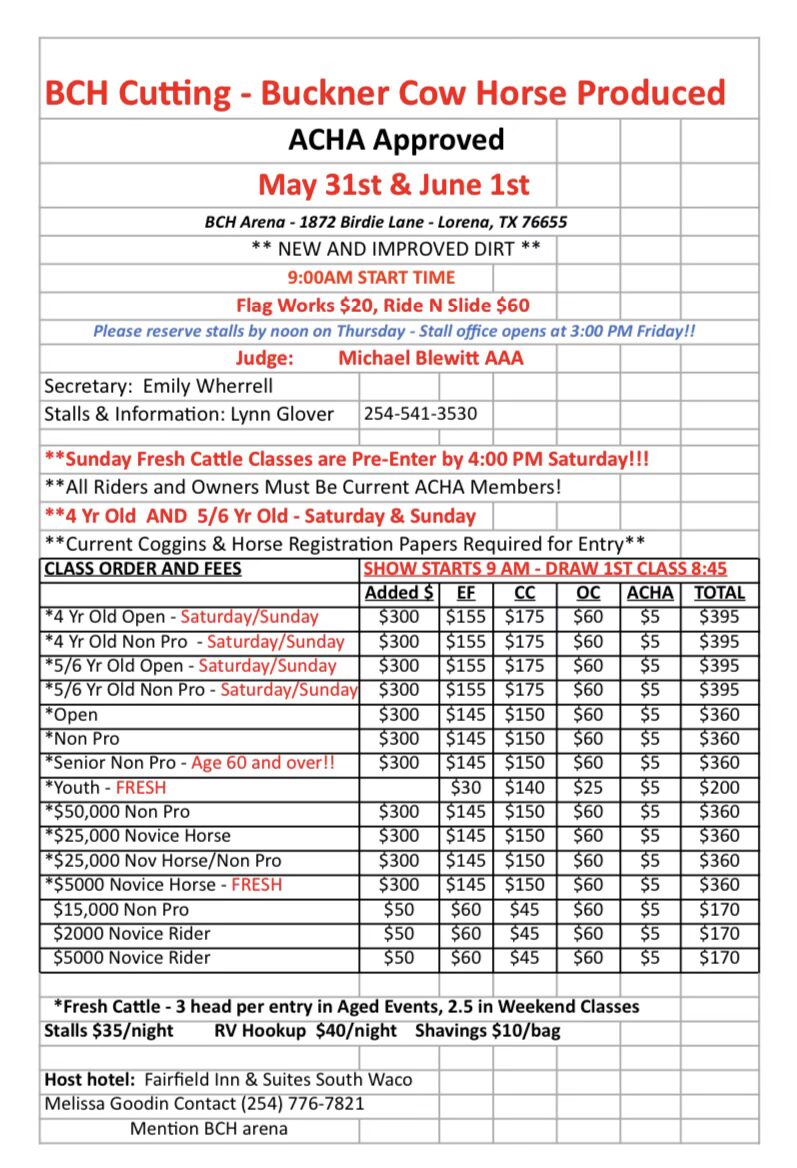 BCH Cutting - Buckner Cow Horse Produced

ACHA Approved

May 31st & June 1st

BCH Arena - 1872 Birdie Lane - Lorena, TX 76655

** NEW AND IMPROVED DIRT **

9:00AM START TIME

Flag Works $20, Ride N Slide $60

Please reserve stalls by noon on Thursday - Stall office opens at 3:00 PM Friday!!

Judge: Michael Blewitt AAA

Secretary: Emily Wherrell

Stalls & Information: Lynn Glover 254-541-3530

**Sunday Fresh Cattle Classes are Pre-Enter by 4:00 PM Saturday!!!

**All Riders and Owners Must Be Current ACHA Members!

**4 Yr Old AND 5/6 Yr Old - Saturday & Sunday

**Current Coggins & Horse Registration Papers Required for Entry**

| CLASS ORDER AND FEES | SHOW STARTS 9 AM - DRAW 1ST CLASS 8:45 | | | | | |
|---|---|---|---|---|---|---|
| | Added $ | EF | CC | OC | ACHA | TOTAL |
| *4 Yr Old Open - Saturday/Sunday | $300 | $155 | $175 | $60 | $5 | $395 |
| *4 Yr Old Non Pro - Saturday/Sunday | $300 | $155 | $175 | $60 | $5 | $395 |
| *5/6 Yr Old Open - Saturday/Sunday | $300 | $155 | $175 | $60 | $5 | $395 |
| *5/6 Yr Old Non Pro - Saturday/Sunday | $300 | $155 | $175 | $60 | $5 | $395 |
| *Open | $300 | $145 | $150 | $60 | $5 | $360 |
| *Non Pro | $300 | $145 | $150 | $60 | $5 | $360 |
| *Senior Non Pro - Age 60 and over!! | $300 | $145 | $150 | $60 | $5 | $360 |
| *Youth - FRESH | | $30 | $140 | $25 | $5 | $200 |
| *$50,000 Non Pro | $300 | $145 | $150 | $60 | $5 | $360 |
| *$25,000 Novice Horse | $300 | $145 | $150 | $60 | $5 | $360 |
| *$25,000 Nov Horse/Non Pro | $300 | $145 | $150 | $60 | $5 | $360 |
| *$5000 Novice Horse - FRESH | $300 | $145 | $150 | $60 | $5 | $360 |
| $15,000 Non Pro | $50 | $60 | $45 | $60 | $5 | $170 |
| $2000 Novice Rider | $50 | $60 | $45 | $60 | $5 | $170 |
| $5000 Novice Rider | $50 | $60 | $45 | $60 | $5 | $170 |

*Fresh Cattle - 3 head per entry in Aged Events, 2.5 in Weekend Classes

Stalls $35/night RV Hookup $40/night Shavings $10/bag

Host hotel: Fairfield Inn & Suites South Waco

Melissa Goodin Contact (254) 776-7821

Mention BCH arena